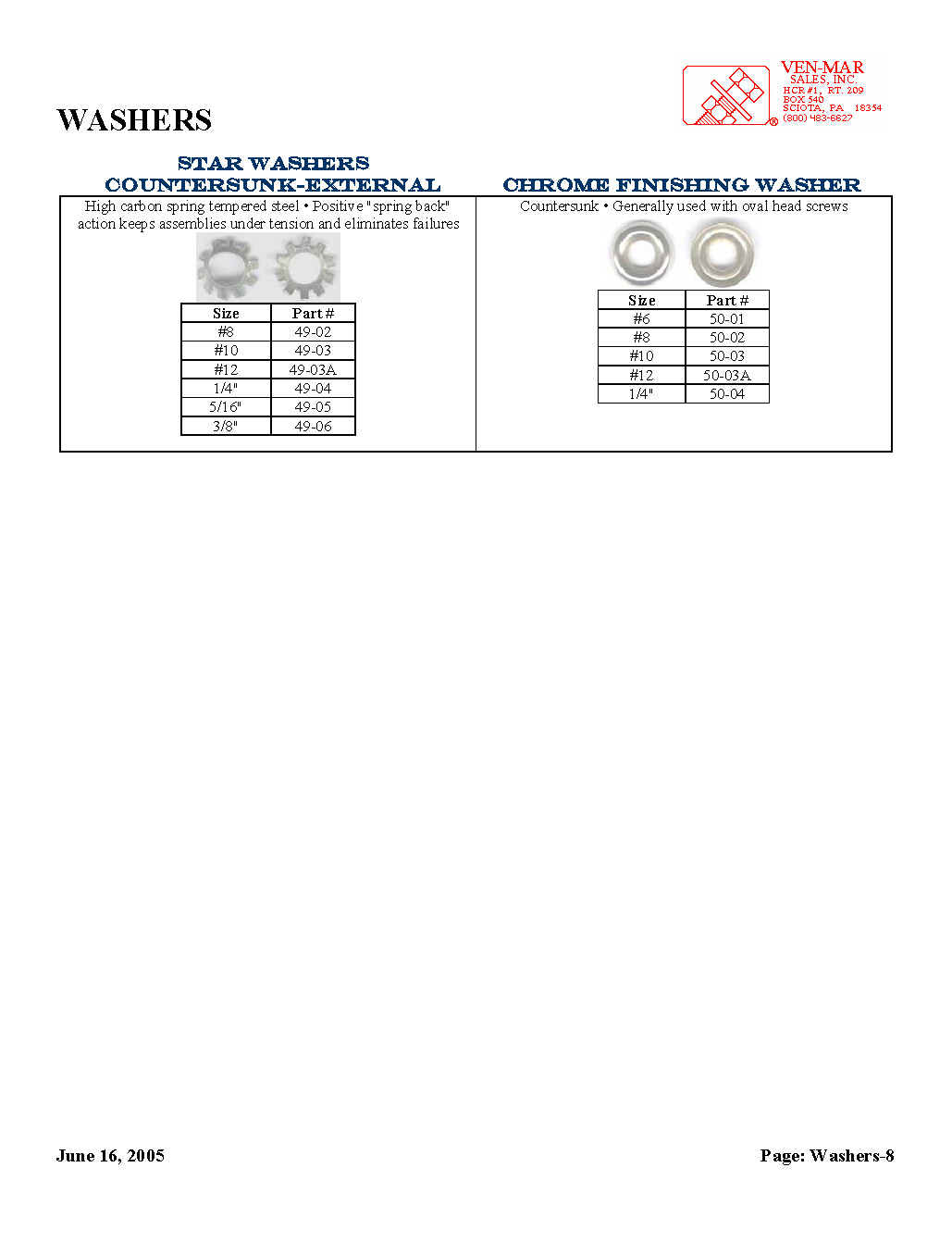 VEN-MAR
SALES, INC.
HCR #1, RT. 209
BOX 540
SCIOTA, PA 18354
(800) 483-6627

WASHERS

STAR WASHERS
COUNTERSUNK-EXTERNAL

High carbon spring tempered steel • Positive "spring back" action keeps assemblies under tension and eliminates failures

| Size | Part # |
|---|---|
| #8 | 49-02 |
| #10 | 49-03 |
| #12 | 49-03A |
| 1/4" | 49-04 |
| 5/16" | 49-05 |
| 3/8" | 49-06 |

CHROME FINISHING WASHER

Countersunk • Generally used with oval head screws

| Size | Part # |
|---|---|
| #6 | 50-01 |
| #8 | 50-02 |
| #10 | 50-03 |
| #12 | 50-03A |
| 1/4" | 50-04 |

June 16, 2005

Page: Washers-8